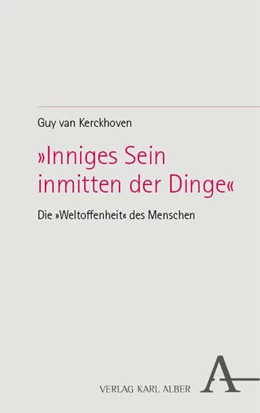 Guy van Kerckhoven

»Inniges Sein inmitten der Dinge«

Die »Weltoffenheit« des Menschen

VERLAG KARL ALBER

A